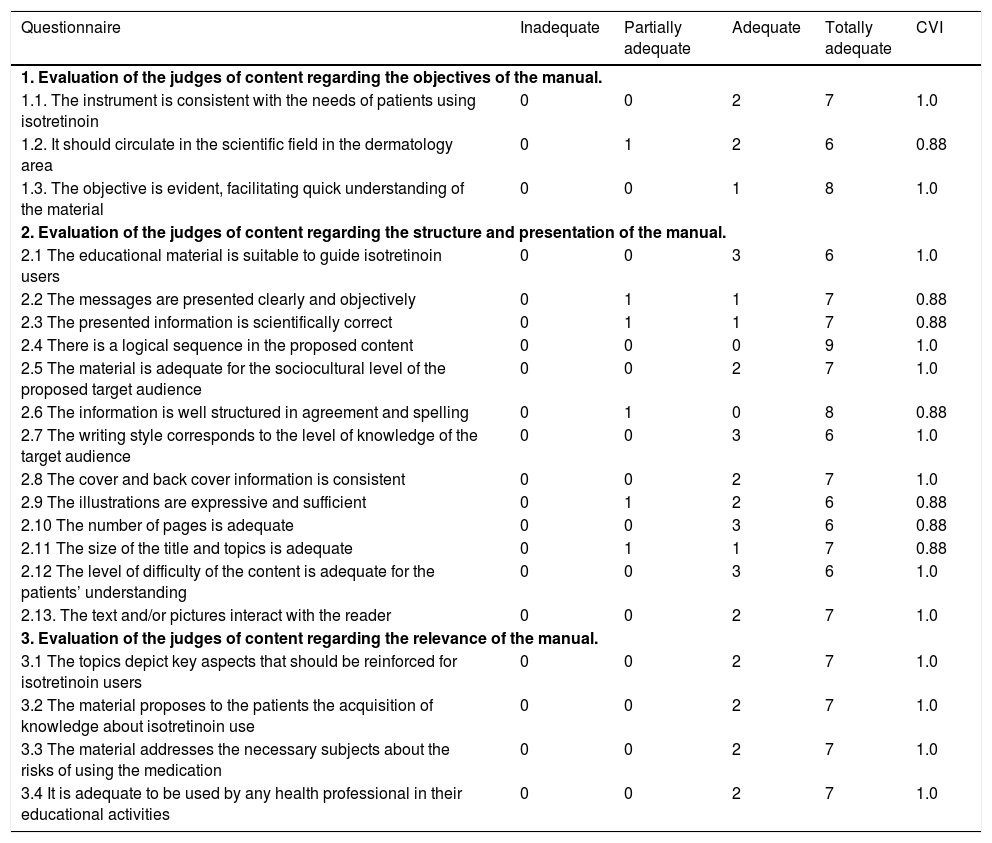 | Questionnaire | Inadequate | Partially adequate | Adequate | Totally adequate | CVI |
|---|---|---|---|---|---|
| **1. Evaluation of the judges of content regarding the objectives of the manual.** | | | | | |
| 1.1. The instrument is consistent with the needs of patients using isotretinoin | 0 | 0 | 2 | 7 | 1.0 |
| 1.2. It should circulate in the scientific field in the dermatology area | 0 | 1 | 2 | 6 | 0.88 |
| 1.3. The objective is evident, facilitating quick understanding of the material | 0 | 0 | 1 | 8 | 1.0 |
| **2. Evaluation of the judges of content regarding the structure and presentation of the manual.** | | | | | |
| 2.1 The educational material is suitable to guide isotretinoin users | 0 | 0 | 3 | 6 | 1.0 |
| 2.2 The messages are presented clearly and objectively | 0 | 1 | 1 | 7 | 0.88 |
| 2.3 The presented information is scientifically correct | 0 | 1 | 1 | 7 | 0.88 |
| 2.4 There is a logical sequence in the proposed content | 0 | 0 | 0 | 9 | 1.0 |
| 2.5 The material is adequate for the sociocultural level of the proposed target audience | 0 | 0 | 2 | 7 | 1.0 |
| 2.6 The information is well structured in agreement and spelling | 0 | 1 | 0 | 8 | 0.88 |
| 2.7 The writing style corresponds to the level of knowledge of the target audience | 0 | 0 | 3 | 6 | 1.0 |
| 2.8 The cover and back cover information is consistent | 0 | 0 | 2 | 7 | 1.0 |
| 2.9 The illustrations are expressive and sufficient | 0 | 1 | 2 | 6 | 0.88 |
| 2.10 The number of pages is adequate | 0 | 0 | 3 | 6 | 0.88 |
| 2.11 The size of the title and topics is adequate | 0 | 1 | 1 | 7 | 0.88 |
| 2.12 The level of difficulty of the content is adequate for the patients' understanding | 0 | 0 | 3 | 6 | 1.0 |
| 2.13. The text and/or pictures interact with the reader | 0 | 0 | 2 | 7 | 1.0 |
| **3. Evaluation of the judges of content regarding the relevance of the manual.** | | | | | |
| 3.1 The topics depict key aspects that should be reinforced for isotretinoin users | 0 | 0 | 2 | 7 | 1.0 |
| 3.2 The material proposes to the patients the acquisition of knowledge about isotretinoin use | 0 | 0 | 2 | 7 | 1.0 |
| 3.3 The material addresses the necessary subjects about the risks of using the medication | 0 | 0 | 2 | 7 | 1.0 |
| 3.4 It is adequate to be used by any health professional in their educational activities | 0 | 0 | 2 | 7 | 1.0 |